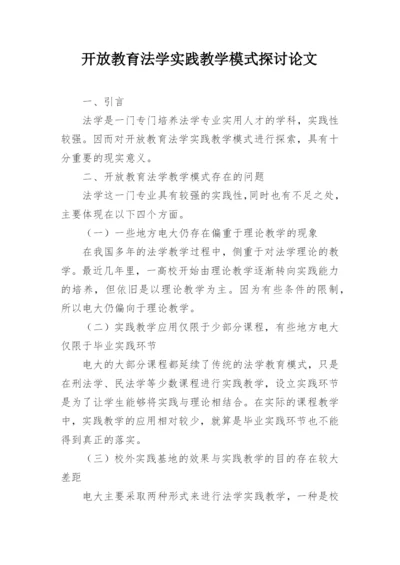 开放教育法学实践教学模式探讨论文

一、引言

法学是一门专门培养法学专业实用人才的学科，实践性较强。因而对开放教育法学实践教学模式进行探索，具有十分重要的现实意义。

二、开放教育法学教学模式存在的问题

法学这一门专业具有较强的实践性，同时也有不足之处，主要体现在以下四个方面。

（一）一些地方电大仍存在偏重于理论教学的现象

在我国多年的法学教学过程中，侧重于对法学理论的教学。最近几年里，一高校开始由理论教学逐渐转向实践能力的培养，但依旧是以理论教学为主。因为有些条件的限制，所以电大仍偏向于理论教学。

（二）实践教学应用仅限于少部分课程，有些地方电大仅限于毕业实践环节

电大的大部分课程都延续了传统的法学教育模式，只是在刑法学、民法学等少数课程进行实践教学，设立实践环节是为了让学生能够将实践与理论相结合。在实际的课程教学中，实践教学的应用相对较少，就算是毕业实践环节也不能得到真正的落实。

（三）校外实践基地的效果与实践教学的目的存在较大差距

电大主要采取两种形式来进行法学实践教学，一种是校